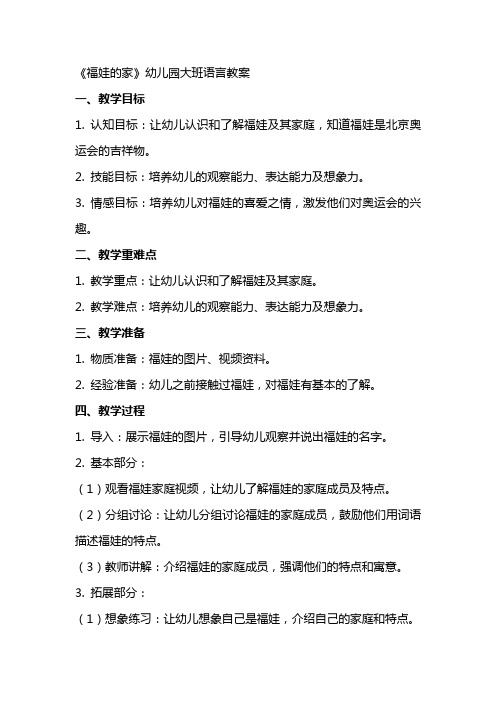 《福娃的家》幼儿园大班语言教案

一、教学目标

1. 认知目标：让幼儿认识和了解福娃及其家庭，知道福娃是北京奥运会的吉祥物。

2. 技能目标：培养幼儿的观察能力、表达能力及想象力。

3. 情感目标：培养幼儿对福娃的喜爱之情，激发他们对奥运会的兴趣。

二、教学重难点

1. 教学重点：让幼儿认识和了解福娃及其家庭。

2. 教学难点：培养幼儿的观察能力、表达能力及想象力。

三、教学准备

1. 物质准备：福娃的图片、视频资料。

2. 经验准备：幼儿之前接触过福娃，对福娃有基本的了解。

四、教学过程

1. 导入：展示福娃的图片，引导幼儿观察并说出福娃的名字。

2. 基本部分：

（1）观看福娃家庭视频，让幼儿了解福娃的家庭成员及特点。

（2）分组讨论：让幼儿分组讨论福娃的家庭成员，鼓励他们用词语描述福娃的特点。

（3）教师讲解：介绍福娃的家庭成员，强调他们的特点和寓意。

3. 拓展部分：

（1）想象练习：让幼儿想象自己是福娃，介绍自己的家庭和特点。